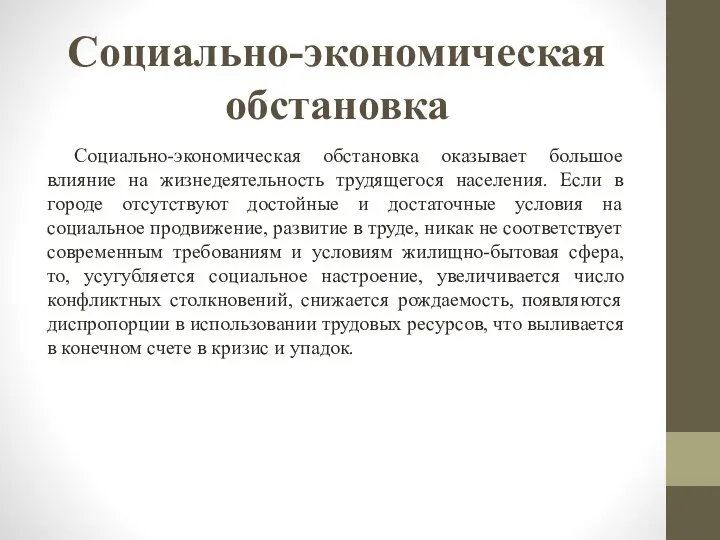 Социально-экономическая обстановка

Социально-экономическая обстановка оказывает большое влияние на жизнедеятельность трудящегося населения. Если в городе отсутствуют достойные и достаточные условия на социальное продвижение, развитие в труде, никак не соответствует современным требованиям и условиям жилищно-бытовая сфера, то, усугубляется социальное настроение, увеличивается число конфликтных столкновений, снижается рождаемость, появляются диспропорции в использовании трудовых ресурсов, что выливается в конечном счете в кризис и упадок.